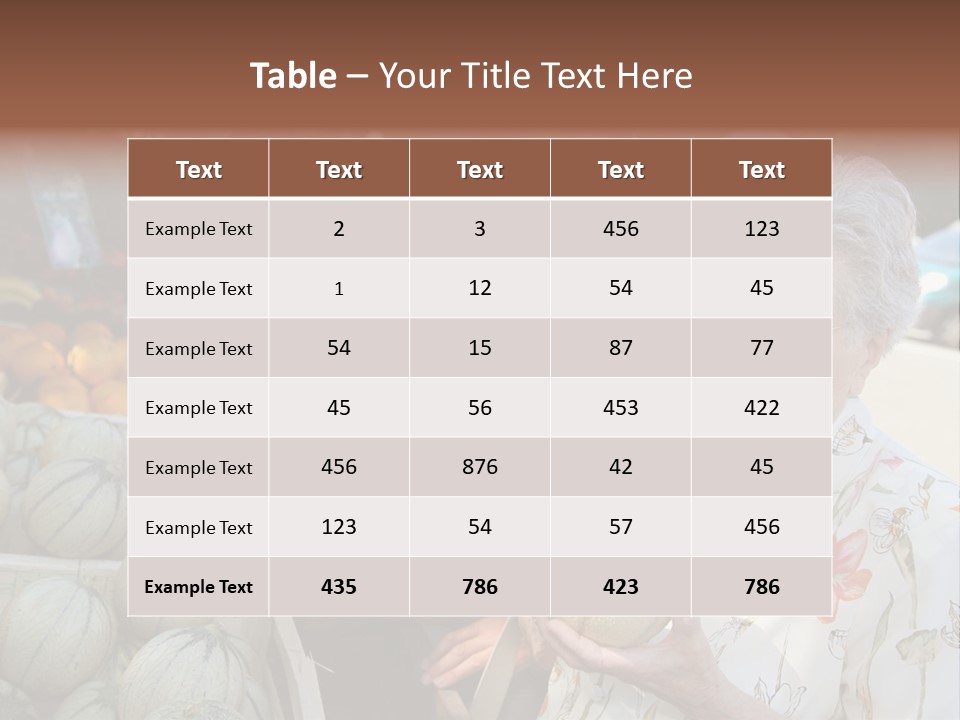 Table – Your Title Text Here

| Text | Text | Text | Text | Text |
|---|---|---|---|---|
| Example Text | 2 | 3 | 456 | 123 |
| Example Text | 1 | 12 | 54 | 45 |
| Example Text | 54 | 15 | 87 | 77 |
| Example Text | 45 | 56 | 453 | 422 |
| Example Text | 456 | 876 | 42 | 45 |
| Example Text | 123 | 54 | 57 | 456 |
| Example Text | 435 | 786 | 423 | 786 |